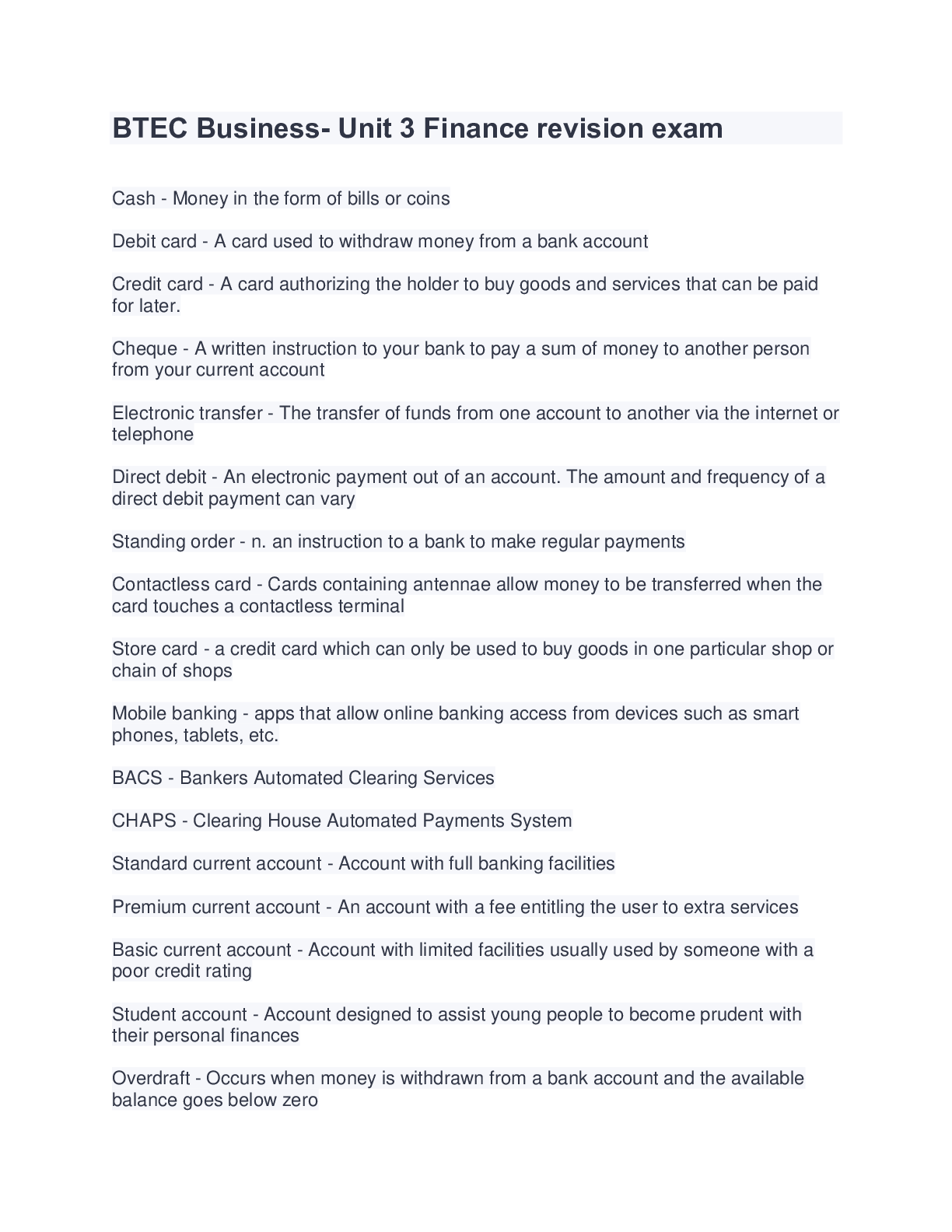 BTEC Business- Unit 3 Finance revision exam

Cash - Money in the form of bills or coins

Debit card - A card used to withdraw money from a bank account

Credit card - A card authorizing the holder to buy goods and services that can be paid for later.

Cheque - A written instruction to your bank to pay a sum of money to another person from your current account

Electronic transfer - The transfer of funds from one account to another via the internet or telephone

Direct debit - An electronic payment out of an account. The amount and frequency of a direct debit payment can vary

Standing order - n. an instruction to a bank to make regular payments

Contactless card - Cards containing antennae allow money to be transferred when the card touches a contactless terminal

Store card - a credit card which can only be used to buy goods in one particular shop or chain of shops

Mobile banking - apps that allow online banking access from devices such as smart phones, tablets, etc.

BACS - Bankers Automated Clearing Services

CHAPS - Clearing House Automated Payments System

Standard current account - Account with full banking facilities

Premium current account - An account with a fee entitling the user to extra services

Basic current account - Account with limited facilities usually used by someone with a poor credit rating

Student account - Account designed to assist young people to become prudent with their personal finances

Overdraft - Occurs when money is withdrawn from a bank account and the available balance goes below zero